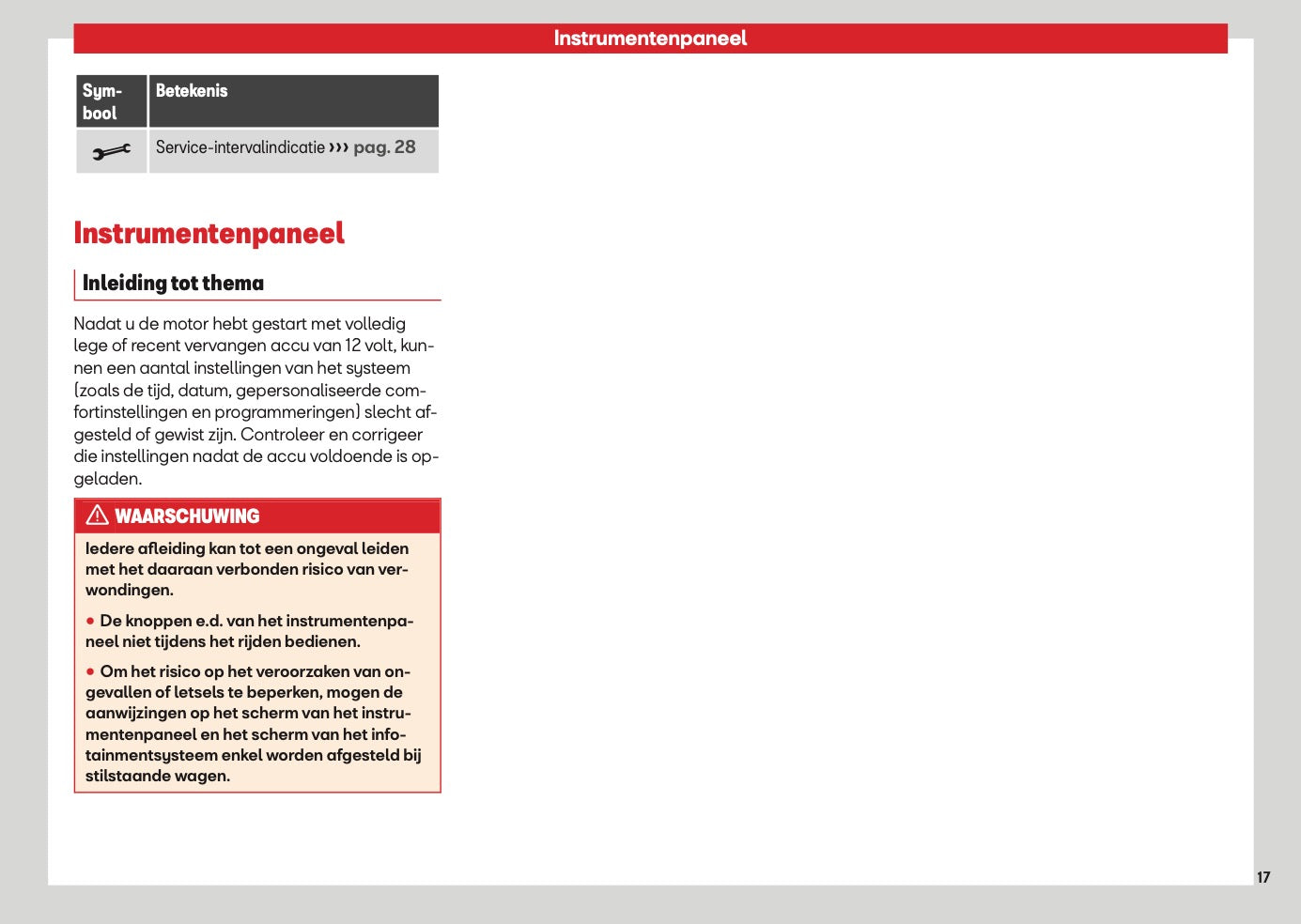 Instrumentenpaneel

| Symbool | Betekenis |
|---|---|
|  | Service-intervalindicatie ››› pag. 28 |

Instrumentenpaneel

Inleiding tot thema

Nadat u de motor hebt gestart met volledig lege of recent vervangen accu van 12 volt, kunnen een aantal instellingen van het systeem (zoals de tijd, datum, gepersonaliseerde comfortinstellingen en programmeringen) slecht afgesteld of gewist zijn. Controleer en corrigeer die instellingen nadat de accu voldoende is opgeladen.

WAARSCHUWING

Iedere afleiding kan tot een ongeval leiden met het daaraan verbonden risico van verwondingen.

• De knoppen e.d. van het instrumentenpaneel niet tijdens het rijden bedienen.

• Om het risico op het veroorzaken van ongevallen of letsels te beperken, mogen de aanwijzingen op het scherm van het instrumentenpaneel en het scherm van het infotainmentsysteem enkel worden afgesteld bij stilstaande wagen.

17